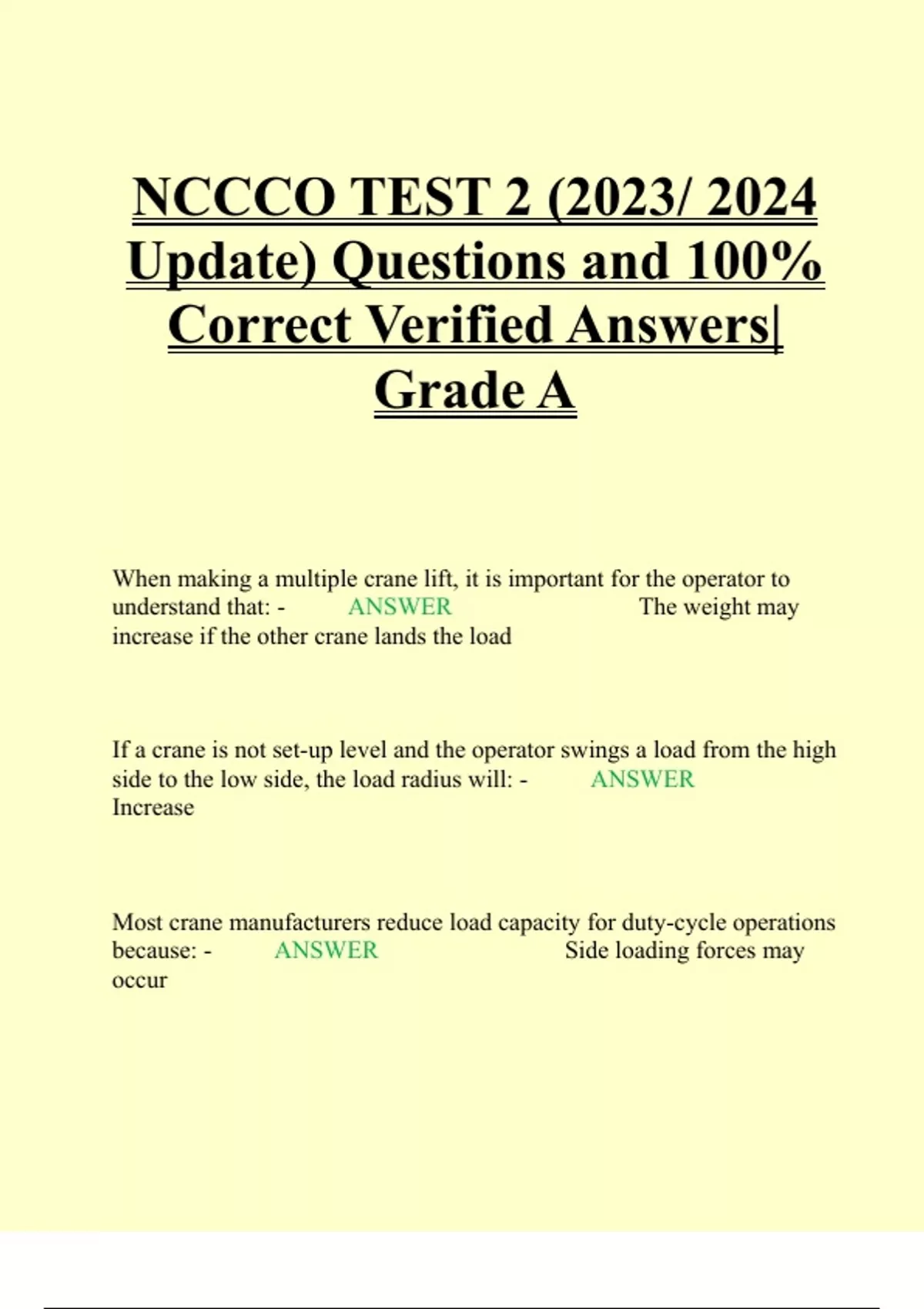 NCCCO TEST 2 (2023/ 2024 Update) Questions and 100% Correct Verified Answers| Grade A

When making a multiple crane lift, it is important for the operator to understand that: - ANSWER The weight may increase if the other crane lands the load

If a crane is not set-up level and the operator swings a load from the high side to the low side, the load radius will: - ANSWER Increase

Most crane manufacturers reduce load capacity for duty-cycle operations because: - ANSWER Side loading forces may occur